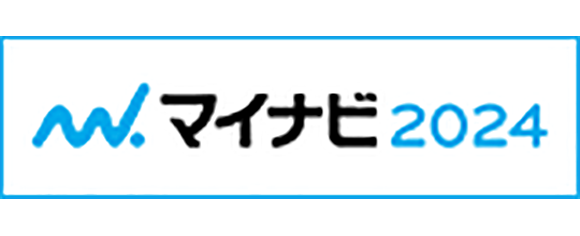 マイナビ 2024